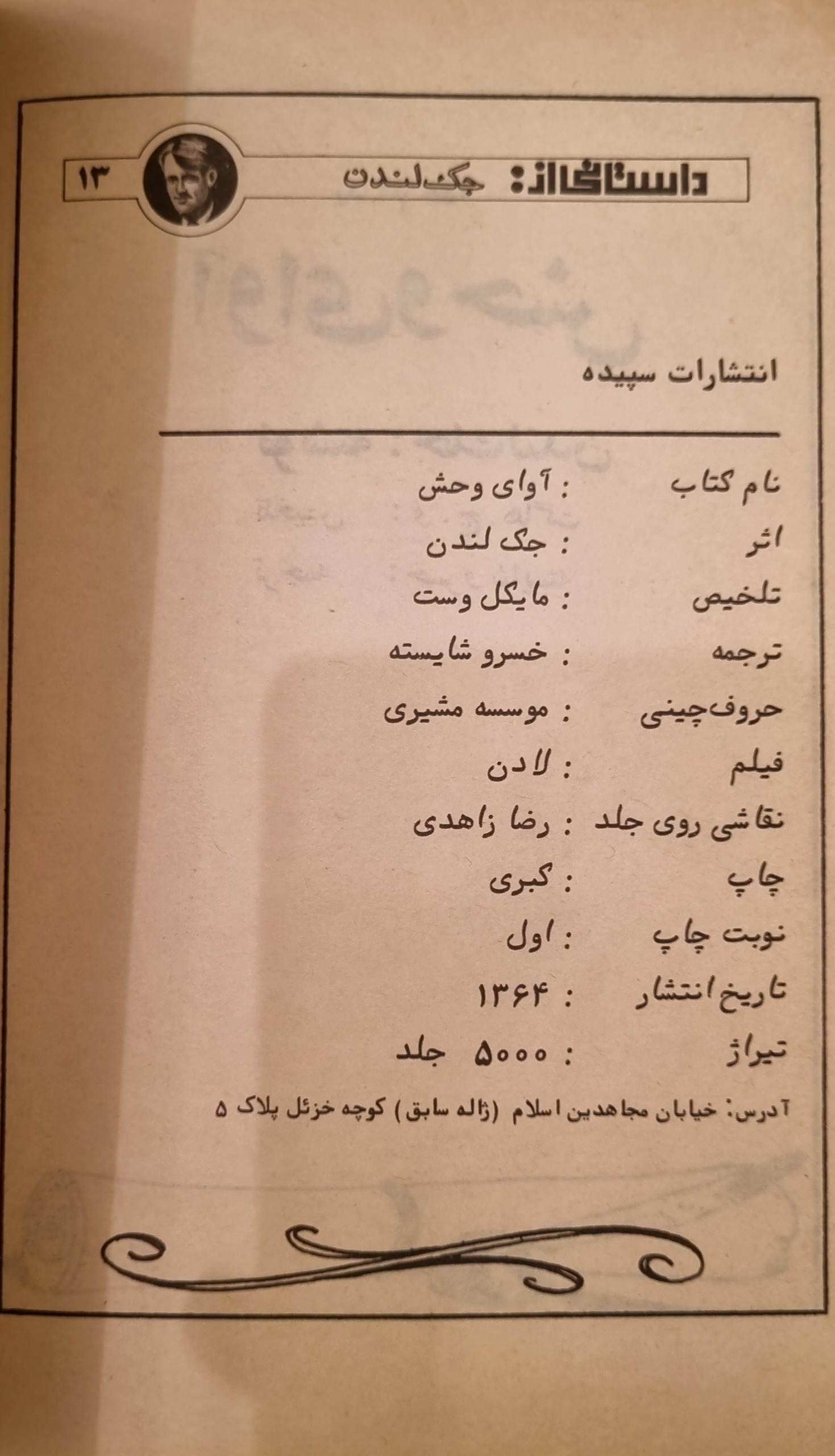 داستانی از: جک لندن ۱۳

انتشارات سپیده

نام کتاب : آوای وحش
اثر : جک لندن
تلخیص : مایکل وست
ترجمه : خسرو شایسته
حروف‌چینی : موسسه مشیری
فیلم : لادن
نقاشی روی جلد : رضا زاهدی
چاپ : کبری
نوبت چاپ : اول
تاریخ انتشار : ۱۳۶۴
تیراژ : ۵۰۰۰ جلد

آدرس: خیابان مجاهدین اسلام (ژاله سابق) کوچه خزئل پلاک ۵